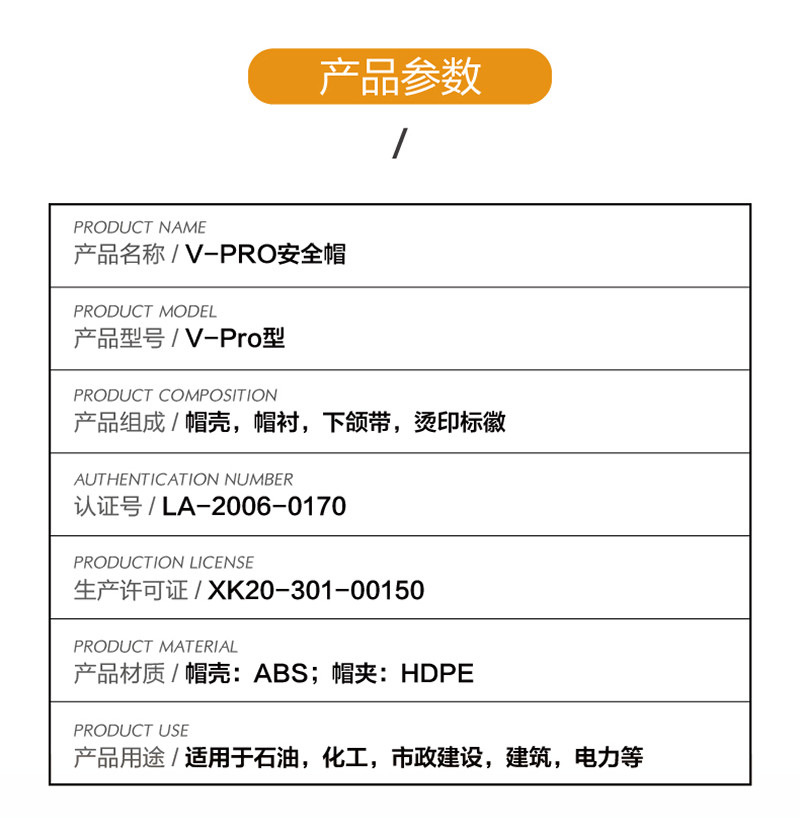 产品参数

/

PRODUCT NAME
产品名称 / V-PRO安全帽

PRODUCT MODEL
产品型号 / V-Pro型

PRODUCT COMPOSITION
产品组成 / 帽壳，帽衬，下颌带，烫印标徽

AUTHENTICATION NUMBER
认证号 / LA-2006-0170

PRODUCTION LICENSE
生产许可证 / XK20-301-00150

PRODUCT MATERIAL
产品材质 / 帽壳：ABS；帽夹：HDPE

PRODUCT USE
产品用途 / 适用于石油，化工，市政建设，建筑，电力等